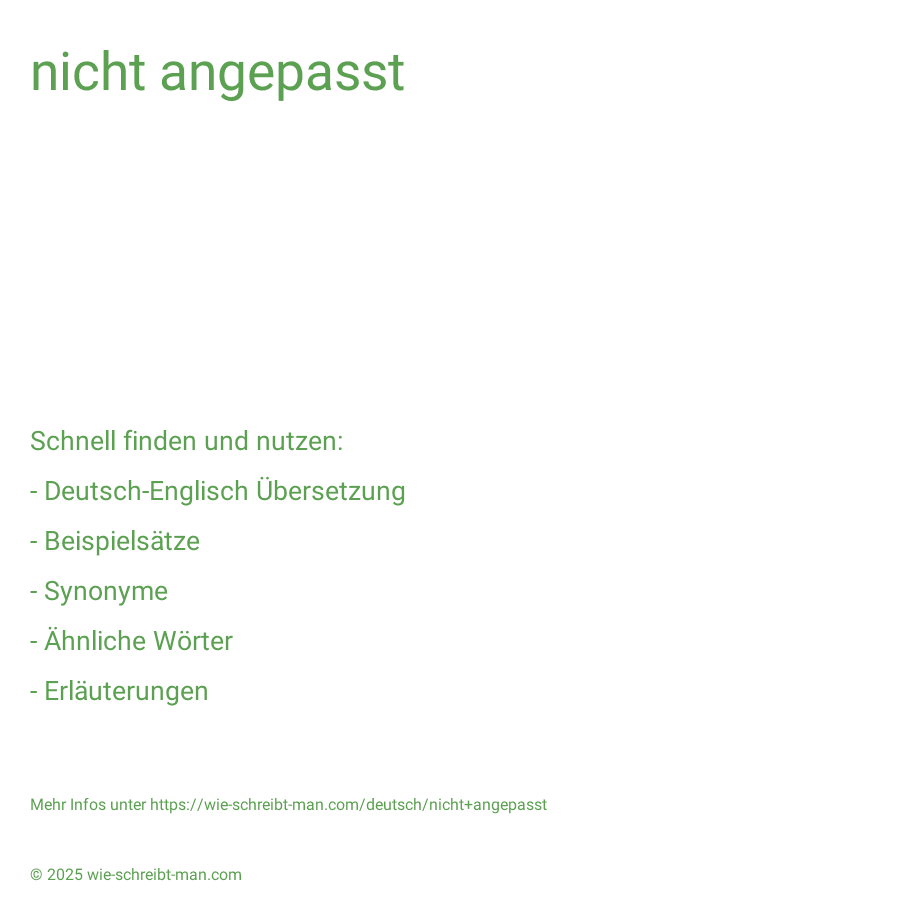 nicht angepasst

Schnell finden und nutzen:

- Deutsch-Englisch Übersetzung

- Beispielsätze

- Synonyme

- Ähnliche Wörter

- Erläuterungen

Mehr Infos unter https://wie-schreibt-man.com/deutsch/nicht+angepasst

© 2025 wie-schreibt-man.com